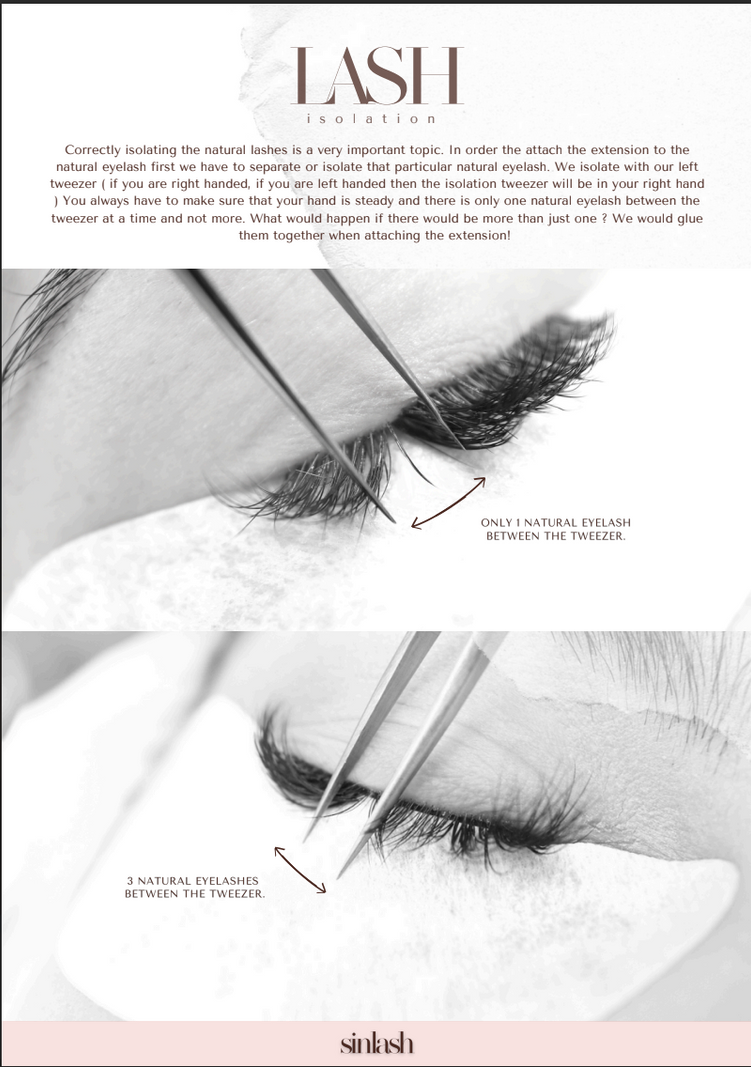 LASH
isolation

Correctly isolating the natural lashes is a very important topic. In order the attach the extension to the natural eyelash first we have to separate or isolate that particular natural eyelash. We isolate with our left tweezer ( if you are right handed, if you are left handed then the isolation tweezer will be in your right hand ) You always have to make sure that your hand is steady and there is only one natural eyelash between the tweezer at a time and not more. What would happen if there would be more than just one ? We would glue them together when attaching the extension!

ONLY 1 NATURAL EYELASH
BETWEEN THE TWEEZER.

3 NATURAL EYELASHES
BETWEEN THE TWEEZER.

sinlash